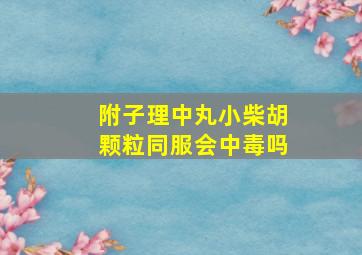 附子理中丸小柴胡颗粒同服会中毒吗